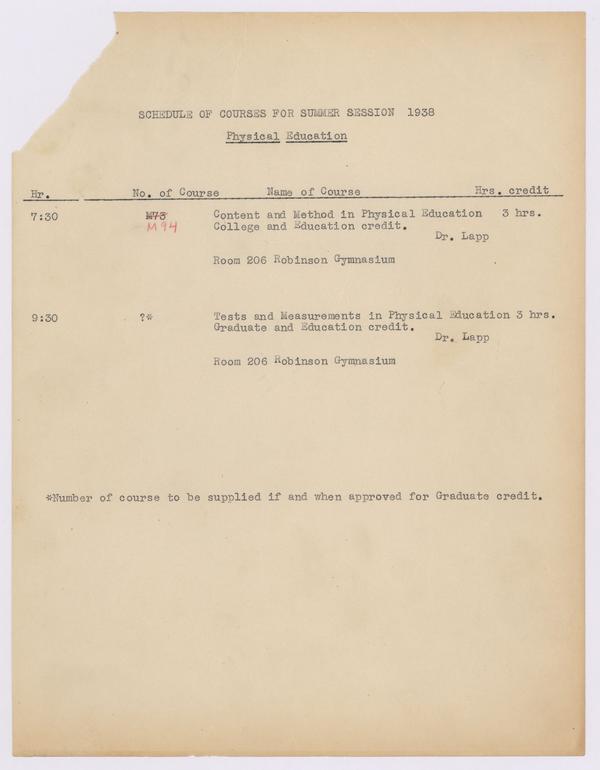 SCHEDULE OF COURSES FOR SUMMER SESSION 1938

Physical Education

| Hr. | No. of Course | Name of Course | Hrs. credit |
|---|---|---|---|
| 7:30 | ~~M73~~ M94 | Content and Method in Physical Education College and Education credit. Dr. Lapp Room 206 Robinson Gymnasium | 3 hrs. |
| 9:30 | ?* | Tests and Measurements in Physical Education Graduate and Education credit. Dr. Lapp Room 206 Robinson Gymnasium | 3 hrs. |

*Number of course to be supplied if and when approved for Graduate credit.